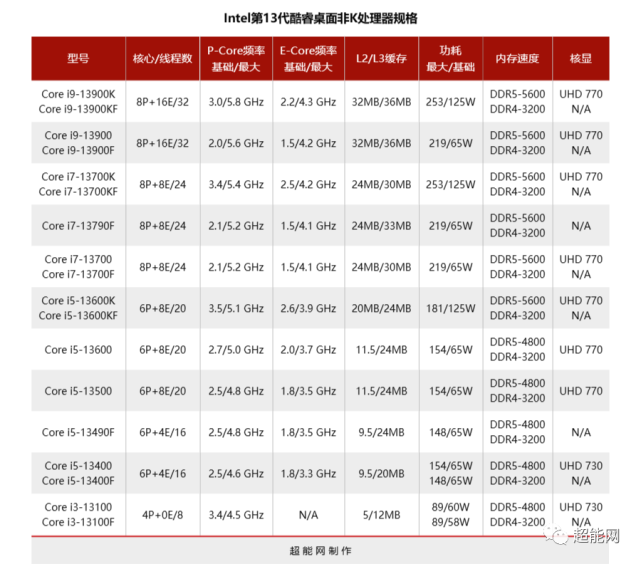 Intel第13代酷睿桌面非K处理器规格

| 型号 | 核心/线程数 | P-Core频率 基础/最大 | E-Core频率 基础/最大 | L2/L3缓存 | 功耗 最大/基础 | 内存速度 | 核显 |
|---|---|---|---|---|---|---|---|
| Core i9-13900K Core i9-13900KF | 8P+16E/32 | 3.0/5.8 GHz | 2.2/4.3 GHz | 32MB/36MB | 253/125W | DDR5-5600 DDR4-3200 | UHD 770 N/A |
| Core i9-13900 Core i9-13900F | 8P+16E/32 | 2.0/5.6 GHz | 1.5/4.2 GHz | 32MB/36MB | 219/65W | DDR5-5600 DDR4-3200 | UHD 770 N/A |
| Core i7-13700K Core i7-13700KF | 8P+8E/24 | 3.4/5.4 GHz | 2.5/4.2 GHz | 24MB/30MB | 253/125W | DDR5-5600 DDR4-3200 | UHD 770 N/A |
| Core i7-13790F | 8P+8E/24 | 2.1/5.2 GHz | 1.5/4.1 GHz | 24MB/33MB | 219/65W | DDR5-5600 DDR4-3200 | N/A |
| Core i7-13700 Core i7-13700F | 8P+8E/24 | 2.1/5.2 GHz | 1.5/4.1 GHz | 24MB/30MB | 219/65W | DDR5-5600 DDR4-3200 | UHD 770 N/A |
| Core i5-13600K Core i5-13600KF | 6P+8E/20 | 3.5/5.1 GHz | 2.6/3.9 GHz | 20MB/24MB | 181/125W | DDR5-5600 DDR4-3200 | UHD 770 N/A |
| Core i5-13600 | 6P+8E/20 | 2.7/5.0 GHz | 2.0/3.7 GHz | 11.5/24MB | 154/65W | DDR5-4800 DDR4-3200 | UHD 770 |
| Core i5-13500 | 6P+8E/20 | 2.5/4.8 GHz | 1.8/3.5 GHz | 11.5/24MB | 154/65W | DDR5-4800 DDR4-3200 | UHD 770 |
| Core i5-13490F | 6P+4E/16 | 2.5/4.8 GHz | 1.8/3.5 GHz | 9.5/24MB | 148/65W | DDR5-4800 DDR4-3200 | N/A |
| Core i5-13400 Core i5-13400F | 6P+4E/16 | 2.5/4.6 GHz | 1.8/3.3 GHz | 9.5/20MB | 154/65W 148/65W | DDR5-4800 DDR4-3200 | UHD 730 N/A |
| Core i3-13100 Core i3-13100F | 4P+0E/8 | 3.4/4.5 GHz | N/A | 5/12MB | 89/60W 89/58W | DDR5-4800 DDR4-3200 | UHD 730 N/A |

超能网制作

超能网